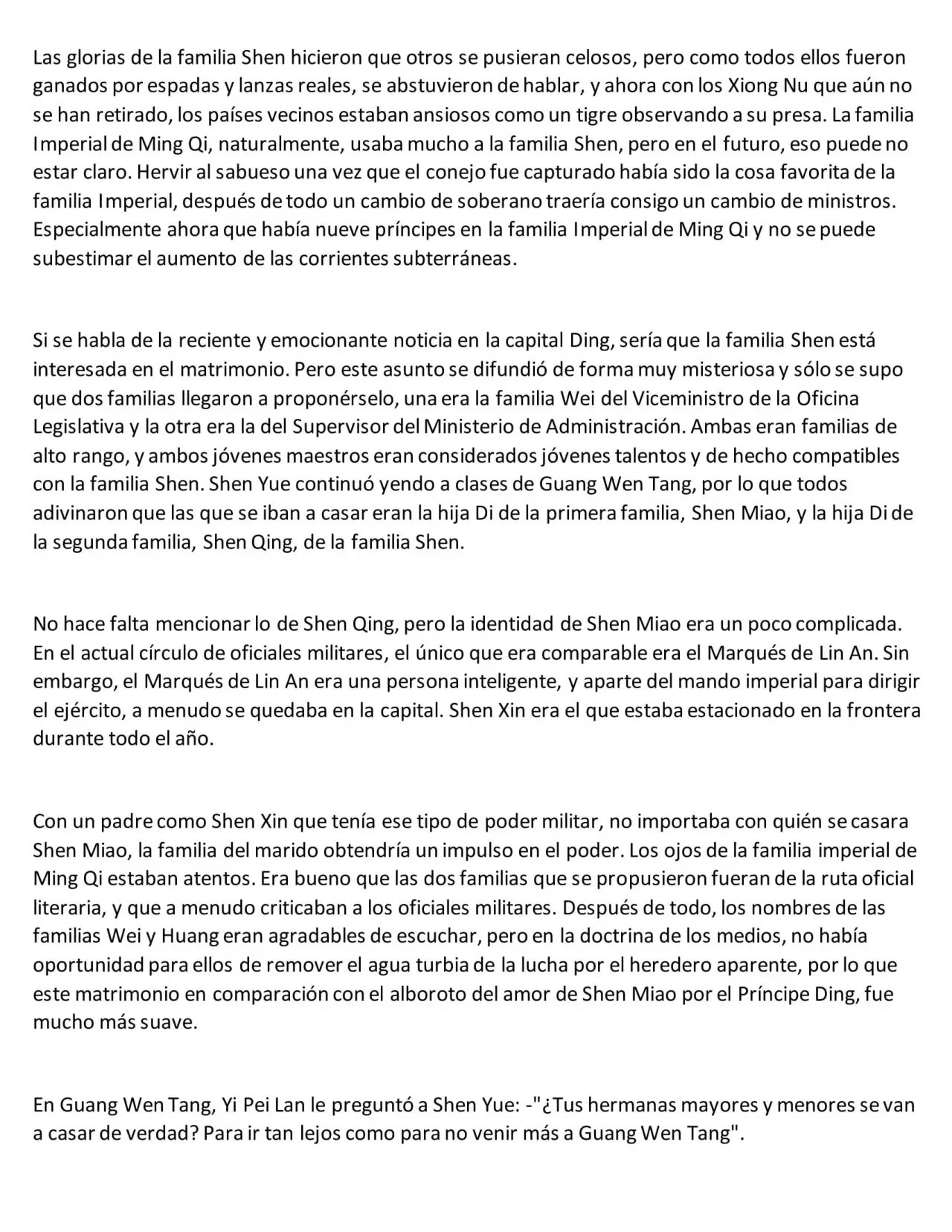 Las glorias de la familia Shen hicieron que otros se pusieran celosos, pero como todos ellos fueron ganados por espadas y lanzas reales, se abstuvieron de hablar, y ahora con los Xiong Nu que aún no se han retirado, los países vecinos estaban ansiosos como un tigre observando a su presa. La familia Imperial de Ming Qi, naturalmente, usaba mucho a la familia Shen, pero en el futuro, eso puede no estar claro. Hervir al sabueso una vez que el conejo fue capturado había sido la cosa favorita de la familia Imperial, después de todo un cambio de soberano traería consigo un cambio de ministros. Especialmente ahora que había nueve príncipes en la familia Imperial de Ming Qi y no se puede subestimar el aumento de las corrientes subterráneas.

Si se habla de la reciente y emocionante noticia en la capital Ding, sería que la familia Shen está interesada en el matrimonio. Pero este asunto se difundió de forma muy misteriosa y sólo se supo que dos familias llegaron a proponérselo, una era la familia Wei del Viceministro de la Oficina Legislativa y la otra era la del Supervisor del Ministerio de Administración. Ambas eran familias de alto rango, y ambos jóvenes maestros eran considerados jóvenes talentos y de hecho compatibles con la familia Shen. Shen Yue continuó yendo a clases de Guang Wen Tang, por lo que todos adivinaron que las que se iban a casar eran la hija Di de la primera familia, Shen Miao, y la hija Di de la segunda familia, Shen Qing, de la familia Shen.

No hace falta mencionar lo de Shen Qing, pero la identidad de Shen Miao era un poco complicada. En el actual círculo de oficiales militares, el único que era comparable era el Marqués de Lin An. Sin embargo, el Marqués de Lin An era una persona inteligente, y aparte del mando imperial para dirigir el ejército, a menudo se quedaba en la capital. Shen Xin era el que estaba estacionado en la frontera durante todo el año.

Con un padre como Shen Xin que tenía ese tipo de poder militar, no importaba con quién se casara Shen Miao, la familia del marido obtendría un impulso en el poder. Los ojos de la familia imperial de Ming Qi estaban atentos. Era bueno que las dos familias que se propusieron fueran de la ruta oficial literaria, y que a menudo criticaban a los oficiales militares. Después de todo, los nombres de las familias Wei y Huang eran agradables de escuchar, pero en la doctrina de los medios, no había oportunidad para ellos de remover el agua turbia de la lucha por el heredero aparente, por lo que este matrimonio en comparación con el alboroto del amor de Shen Miao por el Príncipe Ding, fue mucho más suave.

En Guang Wen Tang, Yi Pei Lan le preguntó a Shen Yue: -"¿Tus hermanas mayores y menores se van a casar de verdad? Para ir tan lejos como para no venir más a Guang Wen Tang".